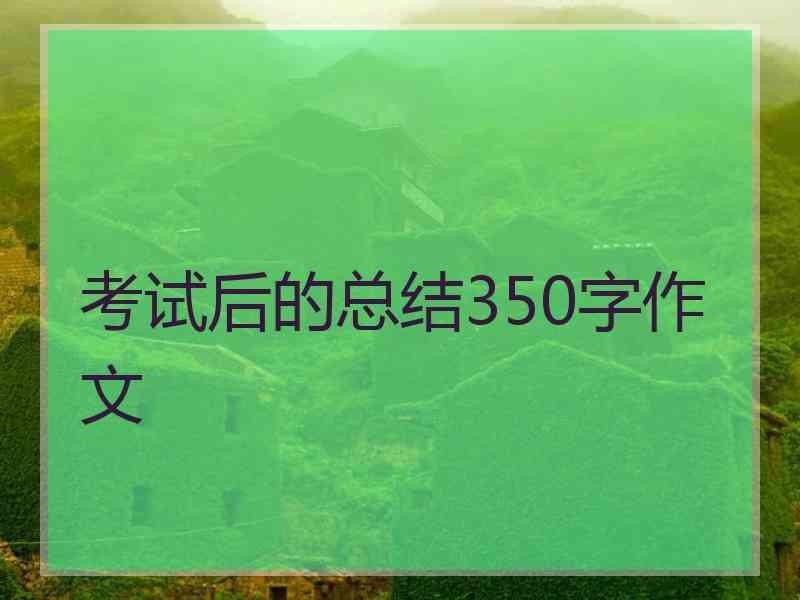 考试后的总结350字作文